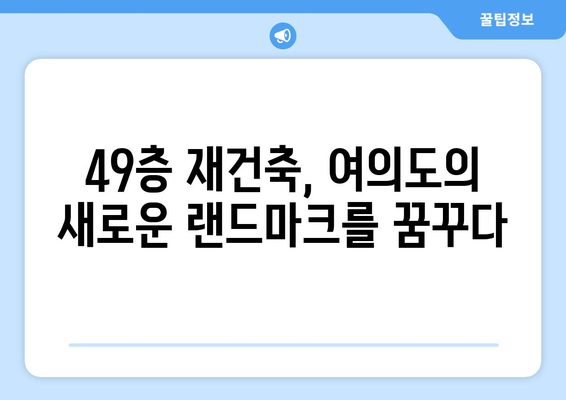 꿀팁정보

49층 재건축, 여의도의 새로운 랜드마크를 꿈꾸다